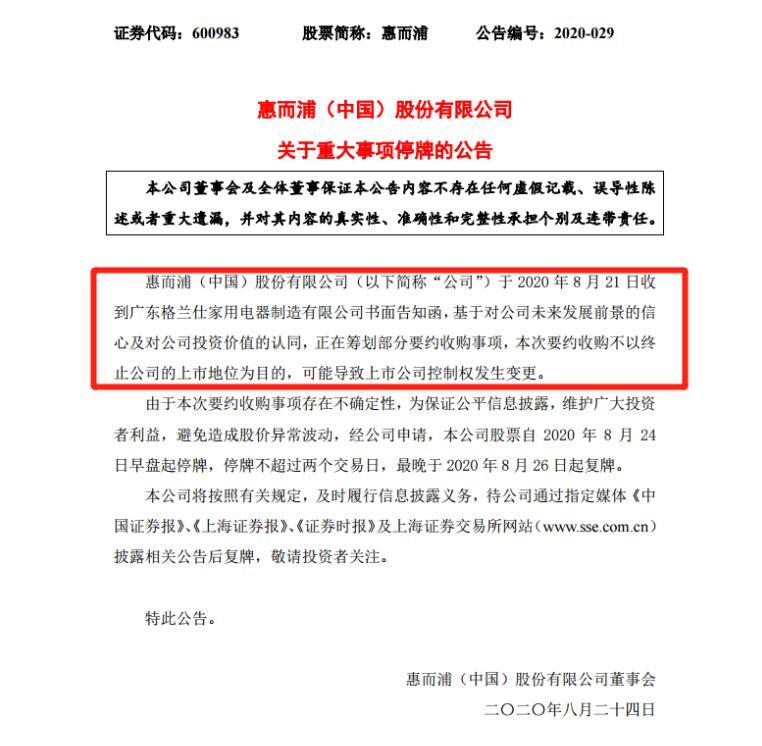 证券代码：600983　　股票简称：惠而浦　　公告编号：2020-029

惠而浦（中国）股份有限公司
关于重大事项停牌的公告

本公司董事会及全体董事保证本公告内容不存在任何虚假记载、误导性陈述或者重大遗漏，并对其内容的真实性、准确性和完整性承担个别及连带责任。

惠而浦（中国）股份有限公司（以下简称“公司”）于 2020 年 8 月 21 日收到广东格兰仕家用电器制造有限公司书面告知函，基于对公司未来发展前景的信心及对公司投资价值的认同，正在筹划部分要约收购事项，本次要约收购不以终止公司的上市地位为目的，可能导致上市公司控制权发生变更。

由于本次要约收购事项存在不确定性，为保证公平信息披露，维护广大投资者利益，避免造成股价异常波动，经公司申请，本公司股票自 2020 年 8 月 24 日早盘起停牌，停牌不超过两个交易日，最晚于 2020 年 8 月 26 日起复牌。

本公司将按照有关规定，及时履行信息披露义务，待公司通过指定媒体《中国证券报》、《上海证券报》、《证券时报》及上海证券交易所网站（www.sse.com.cn）披露相关公告后复牌，敬请投资者关注。

特此公告。

惠而浦（中国）股份有限公司董事会
二〇二〇年八月二十四日